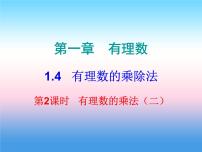 第一章　有理数

1.4　有理数的乘除法

第2课时　有理数的乘法（二）